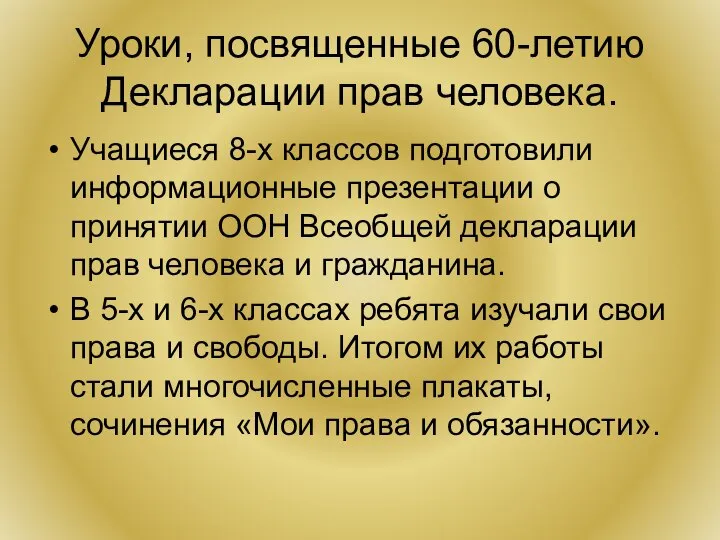 Уроки, посвященные 60-летию Декларации прав человека.

• Учащиеся 8-х классов подготовили информационные презентации о принятии ООН Всеобщей декларации прав человека и гражданина.

• В 5-х и 6-х классах ребята изучали свои права и свободы. Итогом их работы стали многочисленные плакаты, сочинения «Мои права и обязанности».